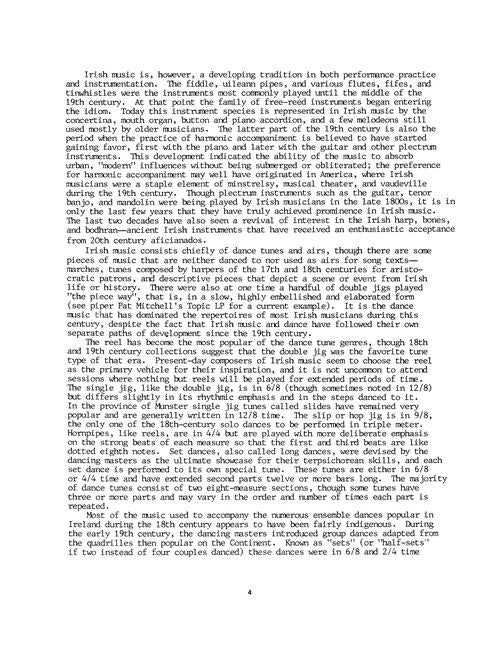 Irish music is, however, a developing tradition in both performance practice and instrumentation. The fiddle, uileann pipes, and various flutes, fifes, and tinwhistles were the instruments most commonly played until the middle of the 19th century. At that point the family of free-reed instruments began entering the idiom. Today this instrument species is represented in Irish music by the concertina, mouth organ, button and piano accordion, and a few melodeons still used mostly by older musicians. The latter part of the 19th century is also the period when the practice of harmonic accompaniment is believed to have started gaining favor, first with the piano and later with the guitar and other plectrum instruments. This development indicated the ability of the music to absorb urban, "modern" influences without being submerged or obliterated; the preference for harmonic accompaniment may well have originated in America, where Irish musicians were a staple element of minstrelsy, musical theater, and vaudeville during the 19th century. Though plectrum instruments such as the guitar, tenor banjo, and mandolin were being played by Irish musicians in the late 1800s, it is in only the last few years that they have truly achieved prominence in Irish music. The last two decades have also seen a revival of interest in the Irish harp, bones, and bodhran—ancient Irish instruments that have received an enthusiastic acceptance from 20th century aficianados.

Irish music consists chiefly of dance tunes and airs, though there are some pieces of music that are neither danced to nor used as airs for song texts—marches, tunes composed by harpers of the 17th and 18th centuries for aristocratic patrons, and descriptive pieces that depict a scene or event from Irish life or history. There were also at one time a handful of double jigs played "the piece way", that is, in a slow, highly embellished and elaborated form (see piper Pat Mitchell's Topic LP for a current example). It is the dance music that has dominated the repertoires of most Irish musicians during this century, despite the fact that Irish music and dance have followed their own separate paths of development since the 19th century.

The reel has become the most popular of the dance tune genres, though 18th and 19th century collections suggest that the double jig was the favorite tune type of that era. Present-day composers of Irish music seem to choose the reel as the primary vehicle for their inspiration, and it is not uncommon to attend sessions where nothing but reels will be played for extended periods of time. The single jig, like the double jig, is in 6/8 (though sometimes noted in 12/8) but differs slightly in its rhythmic emphasis and in the steps danced to it. In the province of Munster single jig tunes called slides have remained very popular and are generally written in 12/8 time. The slip or hop jig is in 9/8, the only one of the 18th-century solo dances to be performed in triple meter. Hornpipes, like reels, are in 4/4 but are played with more deliberate emphasis on the strong beats of each measure so that the first and third beats are like dotted eighth notes. Set dances, also called long dances, were devised by the dancing masters as the ultimate showcase for their terpsichorean skills, and each set dance is performed to its own special tune. These tunes are either in 6/8 or 4/4 time and have extended second parts twelve or more bars long. The majority of dance tunes consist of two eight-measure sections, though some tunes have three or more parts and may vary in the order and number of times each part is repeated.

Most of the music used to accompany the numerous ensemble dances popular in Ireland during the 18th century appears to have been fairly indigenous. During the early 19th century, the dancing masters introduced group dances adapted from the quadrilles then popular on the Continent. Known as "sets" (or "half-sets" if two instead of four couples danced) these dances were in 6/8 and 2/4 time

4